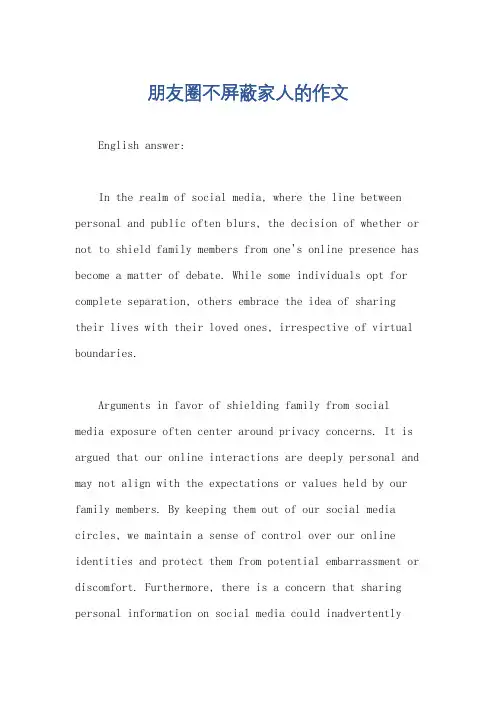 朋友圈不屏蔽家人的作文

English answer:

In the realm of social media, where the line between personal and public often blurs, the decision of whether or not to shield family members from one's online presence has become a matter of debate. While some individuals opt for complete separation, others embrace the idea of sharing their lives with their loved ones, irrespective of virtual boundaries.

Arguments in favor of shielding family from social media exposure often center around privacy concerns. It is argued that our online interactions are deeply personal and may not align with the expectations or values held by our family members. By keeping them out of our social media circles, we maintain a sense of control over our online identities and protect them from potential embarrassment or discomfort. Furthermore, there is a concern that sharing personal information on social media could inadvertently